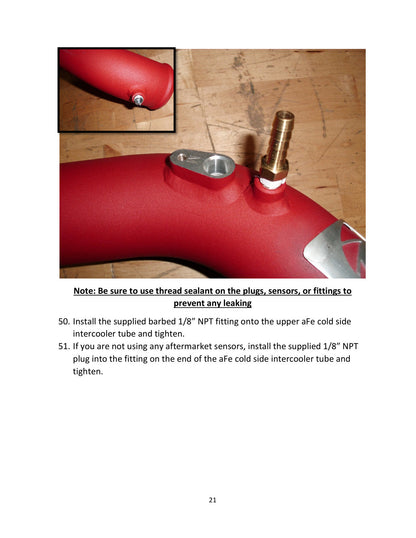 Note: Be sure to use thread sealant on the plugs, sensors, or fittings to prevent any leaking

50. Install the supplied barbed 1/8" NPT fitting onto the upper aFe cold side intercooler tube and tighten.
51. If you are not using any aftermarket sensors, install the supplied 1/8" NPT plug into the fitting on the end of the aFe cold side intercooler tube and tighten.

21